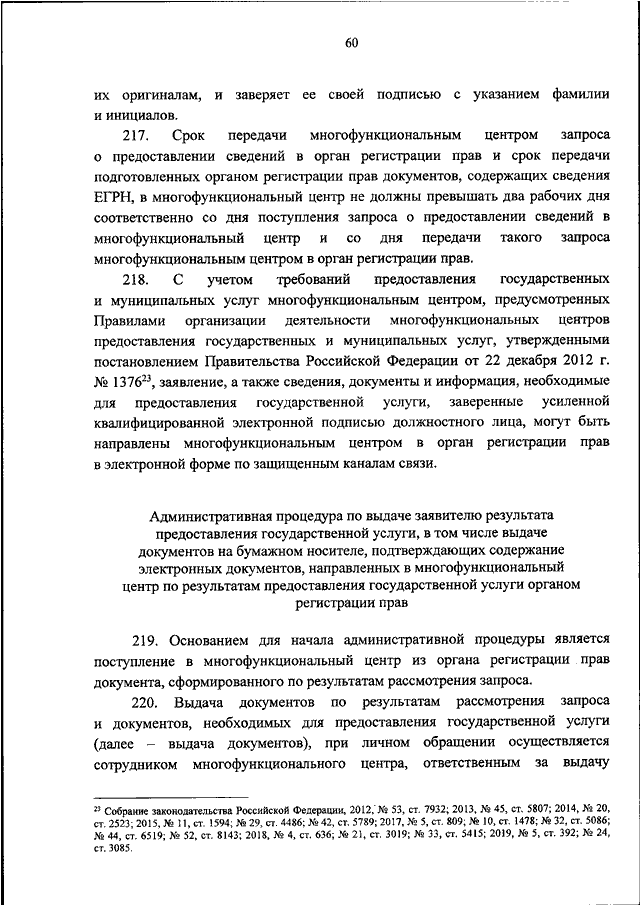 60

их оригиналам, и заверяет ее своей подписью с указанием фамилии и инициалов.

217. Срок передачи многофункциональным центром запроса о предоставлении сведений в орган регистрации прав и срок передачи подготовленных органом регистрации прав документов, содержащих сведения ЕГРН, в многофункциональный центр не должны превышать два рабочих дня соответственно со дня поступления запроса о предоставлении сведений в многофункциональный центр и со дня передачи такого запроса многофункциональным центром в орган регистрации прав.

218. С учетом требований предоставления государственных и муниципальных услуг многофункциональным центром, предусмотренных Правилами организации деятельности многофункциональных центров предоставления государственных и муниципальных услуг, утвержденными постановлением Правительства Российской Федерации от 22 декабря 2012 г. № 1376$^{23}$, заявление, а также сведения, документы и информация, необходимые для предоставления государственной услуги, заверенные усиленной квалифицированной электронной подписью должностного лица, могут быть направлены многофункциональным центром в орган регистрации прав в электронной форме по защищенным каналам связи.

Административная процедура по выдаче заявителю результата предоставления государственной услуги, в том числе выдаче документов на бумажном носителе, подтверждающих содержание электронных документов, направленных в многофункциональный центр по результатам предоставления государственной услуги органом регистрации прав

219. Основанием для начала административной процедуры является поступление в многофункциональный центр из органа регистрации прав документа, сформированного по результатам рассмотрения запроса.

220. Выдача документов по результатам рассмотрения запроса и документов, необходимых для предоставления государственной услуги (далее – выдача документов), при личном обращении осуществляется сотрудником многофункционального центра, ответственным за выдачу

$^{23}$ Собрание законодательства Российской Федерации, 2012, № 53, ст. 7932; 2013, № 45, ст. 5807; 2014, № 20, ст. 2523; 2015, № 11, ст. 1594; № 29, ст. 4486; № 42, ст. 5789; 2017, № 5, ст. 809; № 10, ст. 1478; № 32, ст. 5086; № 44, ст. 6519; № 52, ст. 8143; 2018, № 4, ст. 636; № 21, ст. 3019; № 33, ст. 5415; 2019, № 5, ст. 392; № 24, ст. 3085.